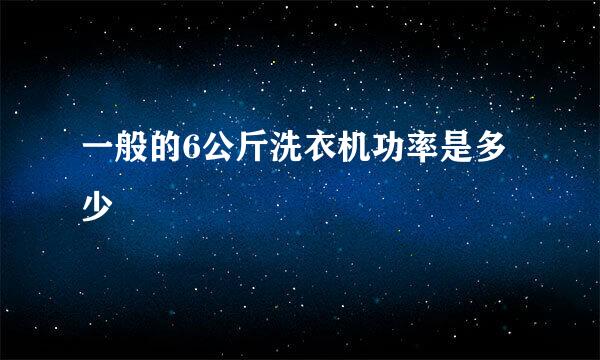 一般的6公斤洗衣机功率是多少